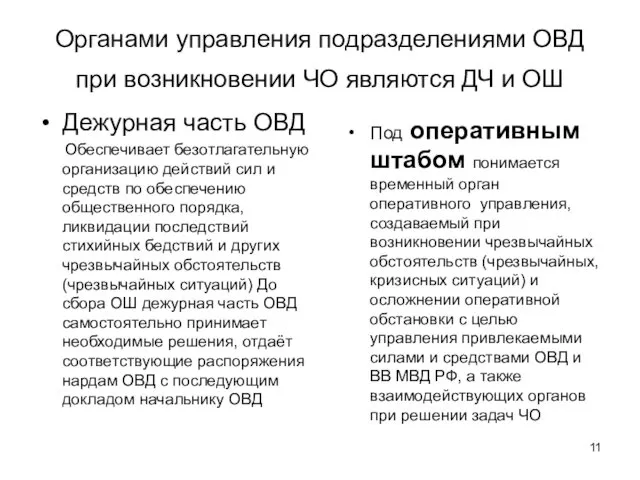 Органами управления подразделениями ОВД при возникновении ЧО являются ДЧ и ОШ

• Дежурная часть ОВД

Обеспечивает безотлагательную организацию действий сил и средств по обеспечению общественного порядка, ликвидации последствий стихийных бедствий и других чрезвычайных обстоятельств (чрезвычайных ситуаций) До сбора ОШ дежурная часть ОВД самостоятельно принимает необходимые решения, отдаёт соответствующие распоряжения нардам ОВД с последующим докладом начальнику ОВД

• Под оперативным штабом понимается временный орган оперативного управления, создаваемый при возникновении чрезвычайных обстоятельств (чрезвычайных, кризисных ситуаций) и осложнении оперативной обстановки с целью управления привлекаемыми силами и средствами ОВД и ВВ МВД РФ, а также взаимодействующих органов при решении задач ЧО

11